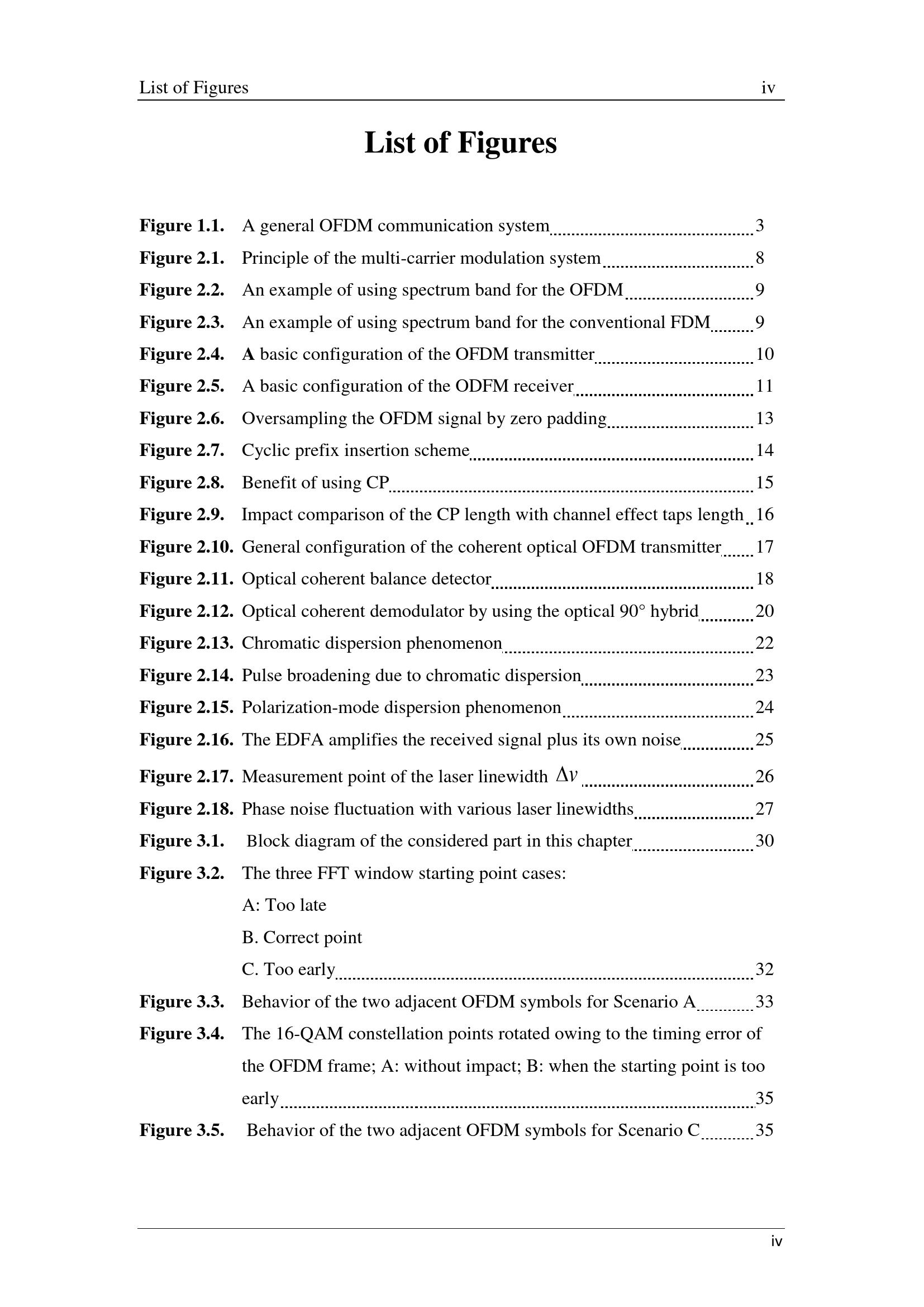 List of Figures iv

List of Figures

Figure 1.1. A general OFDM communication system 3
Figure 2.1. Principle of the multi-carrier modulation system 8
Figure 2.2. An example of using spectrum band for the OFDM 9
Figure 2.3. An example of using spectrum band for the conventional FDM 9
Figure 2.4. A basic configuration of the OFDM transmitter 10
Figure 2.5. A basic configuration of the ODFM receiver 11
Figure 2.6. Oversampling the OFDM signal by zero padding 13
Figure 2.7. Cyclic prefix insertion scheme 14
Figure 2.8. Benefit of using CP 15
Figure 2.9. Impact comparison of the CP length with channel effect taps length 16
Figure 2.10. General configuration of the coherent optical OFDM transmitter 17
Figure 2.11. Optical coherent balance detector 18
Figure 2.12. Optical coherent demodulator by using the optical 90° hybrid 20
Figure 2.13. Chromatic dispersion phenomenon 22
Figure 2.14. Pulse broadening due to chromatic dispersion 23
Figure 2.15. Polarization-mode dispersion phenomenon 24
Figure 2.16. The EDFA amplifies the received signal plus its own noise 25
Figure 2.17. Measurement point of the laser linewidth $\Delta v$ 26
Figure 2.18. Phase noise fluctuation with various laser linewidths 27
Figure 3.1. Block diagram of the considered part in this chapter 30
Figure 3.2. The three FFT window starting point cases:
A: Too late
B. Correct point
C. Too early 32
Figure 3.3. Behavior of the two adjacent OFDM symbols for Scenario A 33
Figure 3.4. The 16-QAM constellation points rotated owing to the timing error of the OFDM frame; A: without impact; B: when the starting point is too early 35
Figure 3.5. Behavior of the two adjacent OFDM symbols for Scenario C 35

iv